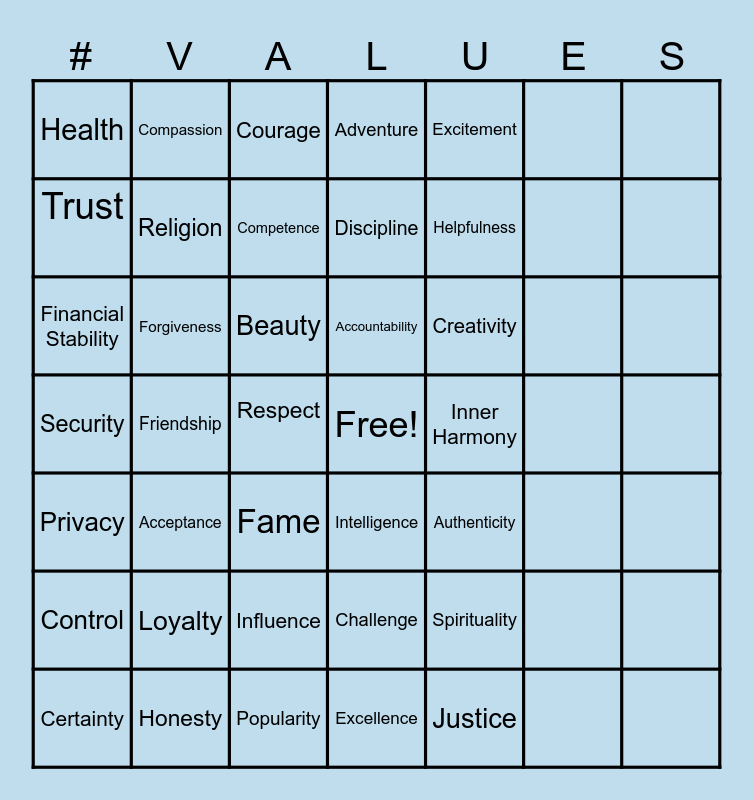 | # | V | A | L | U | E | S |
|---|---|---|---|---|---|---|
| Health | Compassion | Courage | Adventure | Excitement | | |
| Trust | Religion | Competence | Discipline | Helpfulness | | |
| Financial Stability | Forgiveness | Beauty | Accountability | Creativity | | |
| Security | Friendship | Respect | Free! | Inner Harmony | | |
| Privacy | Acceptance | Fame | Intelligence | Authenticity | | |
| Control | Loyalty | Influence | Challenge | Spirituality | | |
| Certainty | Honesty | Popularity | Excellence | Justice | | |